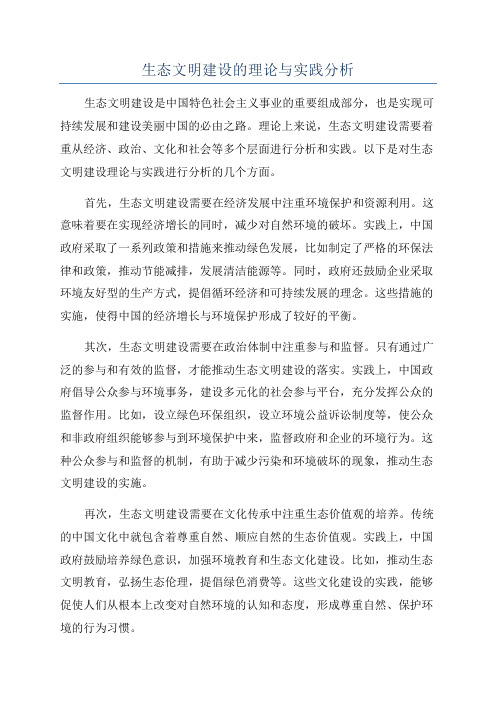 生态文明建设的理论与实践分析

生态文明建设是中国特色社会主义事业的重要组成部分，也是实现可持续发展和建设美丽中国的必由之路。理论上来说，生态文明建设需要着重从经济、政治、文化和社会等多个层面进行分析和实践。以下是对生态文明建设理论与实践进行分析的几个方面。

首先，生态文明建设需要在经济发展中注重环境保护和资源利用。这意味着要在实现经济增长的同时，减少对自然环境的破坏。实践上，中国政府采取了一系列政策和措施来推动绿色发展，比如制定了严格的环保法律和政策，推动节能减排，发展清洁能源等。同时，政府还鼓励企业采取环境友好型的生产方式，提倡循环经济和可持续发展的理念。这些措施的实施，使得中国的经济增长与环境保护形成了较好的平衡。

其次，生态文明建设需要在政治体制中注重参与和监督。只有通过广泛的参与和有效的监督，才能推动生态文明建设的落实。实践上，中国政府倡导公众参与环境事务，建设多元化的社会参与平台，充分发挥公众的监督作用。比如，设立绿色环保组织，设立环境公益诉讼制度等，使公众和非政府组织能够参与到环境保护中来，监督政府和企业的环境行为。这种公众参与和监督的机制，有助于减少污染和环境破坏的现象，推动生态文明建设的实施。

再次，生态文明建设需要在文化传承中注重生态价值观的培养。传统的中国文化中就包含着尊重自然、顺应自然的生态价值观。实践上，中国政府鼓励培养绿色意识，加强环境教育和生态文化建设。比如，推动生态文明教育，弘扬生态伦理，提倡绿色消费等。这些文化建设的实践，能够促使人们从根本上改变对自然环境的认知和态度，形成尊重自然、保护环境的行为习惯。